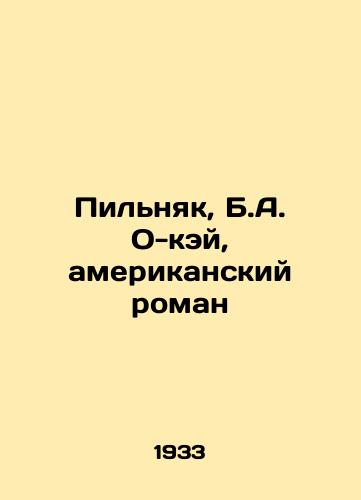 Пильняк, Б.А. О-кэй, американский роман

1933